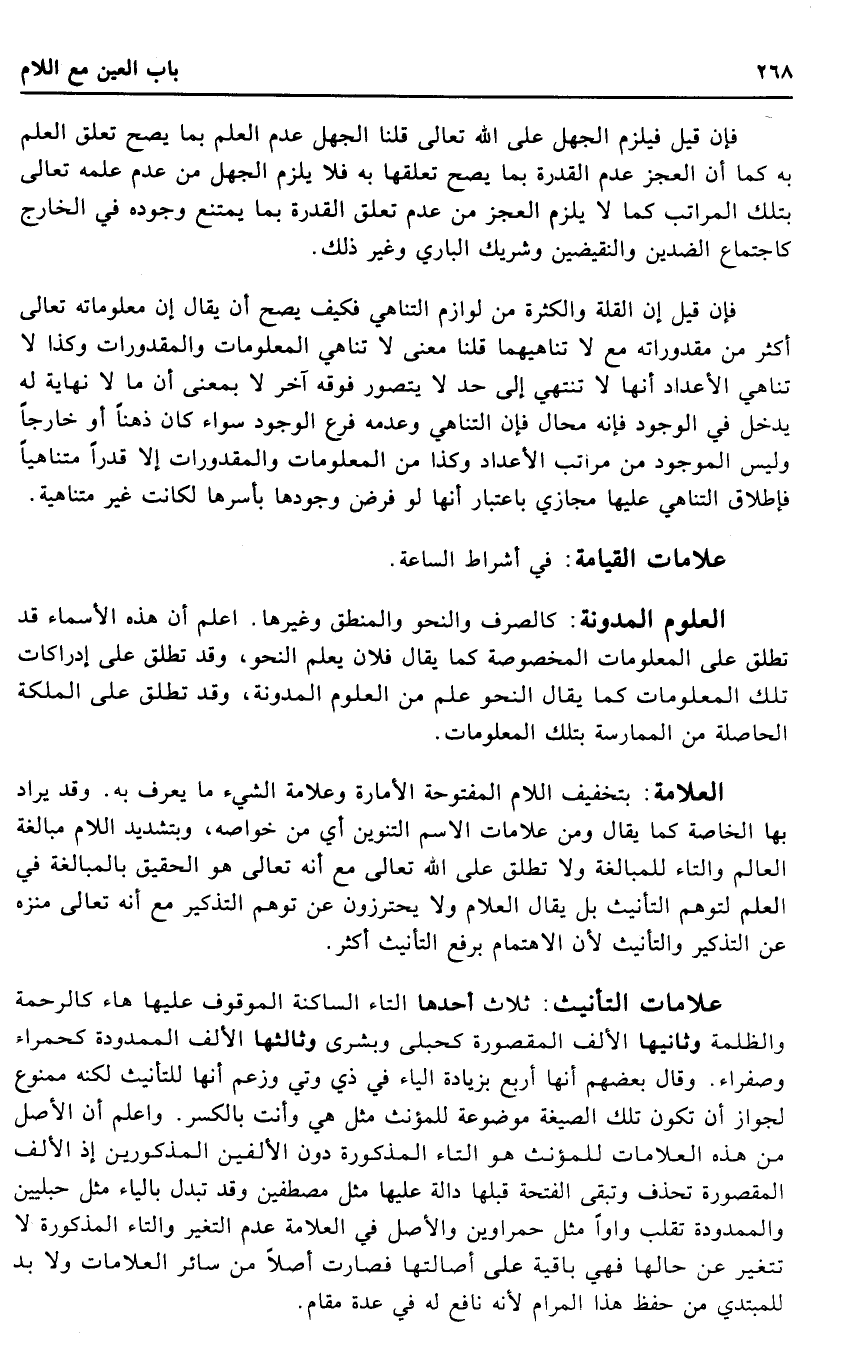 ٢٦٨ باب العين مع اللام

فإن قيل فيلزم الجهل على الله تعالى قلنا الجهل عدم العلم بما يصح تعلق العلم به كما أن العجز عدم القدرة بما يصح تعلقها به فلا يلزم الجهل من عدم علمه تعالى بتلك المراتب كما لا يلزم العجز من عدم تعلق القدرة بما يمتنع وجوده في الخارج كاجتماع الضدين والنقيضين وشريك الباري وغير ذلك.

فإن قيل إن القلة والكثرة من لوازم التناهي فكيف يصح أن يقال إن معلوماته تعالى أكثر من مقدوراته مع لا تناهيهما قلنا معنى لا تناهي المعلومات والمقدورات وكذا لا تناهي الأعداد أنها لا تنتهي إلى حد لا يتصور فوقه آخر لا بمعنى أن ما لا نهاية له يدخل في الوجود فإنه محال فإن التناهي وعدمه فرع الوجود سواء كان ذهناً أو خارجاً وليس الموجود من مراتب الأعداد وكذا من المعلومات والمقدورات إلا قدراً متناهياً فإطلاق التناهي عليها مجازي باعتبار أنها لو فرض وجودها بأسرها لكانت غير متناهية.

علامات القيامة: في أشراط الساعة.

العلوم المدونة: كالصرف والنحو والمنطق وغيرها. اعلم أن هذه الأسماء قد تطلق على المعلومات المخصوصة كما يقال فلان يعلم النحو، وقد تطلق على إدراكات تلك المعلومات كما يقال النحو علم من العلوم المدونة، وقد تطلق على الملكة الحاصلة من الممارسة بتلك المعلومات.

العلامة: بتخفيف اللام المفتوحة الأمارة وعلامة الشيء ما يعرف به. وقد يراد بها الخاصة كما يقال ومن علامات الاسم التنوين أي من خواصه، وبتشديد اللام مبالغة العالم والتاء للمبالغة ولا تطلق على الله تعالى مع أنه تعالى هو الحقيق بالمبالغة في العلم لتوهم التأنيث بل يقال العلام ولا يحترزون عن توهم التذكير مع أنه تعالى منزه عن التذكير والتأنيث لأن الاهتمام برفع التأنيث أكثر.

علامات التأنيث: ثلاث أحدها التاء الساكنة الموقوف عليها هاء كالرحمة والظلمة وثانيها الألف المقصورة كحبلى وبشرى وثالثها الألف الممدودة كحمراء وصفراء. وقال بعضهم أنها أربع بزيادة الياء في ذي وتي وزعم أنها للتأنيث لكنه ممنوع لجواز أن تكون تلك الصيغة موضوعة للمؤنث مثل هي وأنت بالكسر. واعلم أن الأصل من هذه العلامات للمؤنث هو التاء المذكورة دون الألفين المذكورين إذ الألف المقصورة تحذف وتبقى الفتحة قبلها دالة عليها مثل مصطفين وقد تبدل بالياء مثل حبليين والممدودة تقلب واواً مثل حمراوين والأصل في العلامة عدم التغير والتاء المذكورة لا تتغير عن حالها فهي باقية على أصالتها فصارت أصلاً من سائر العلامات ولا بد للمبتدي من حفظ هذا المرام لأنه نافع له في عدة مقام.